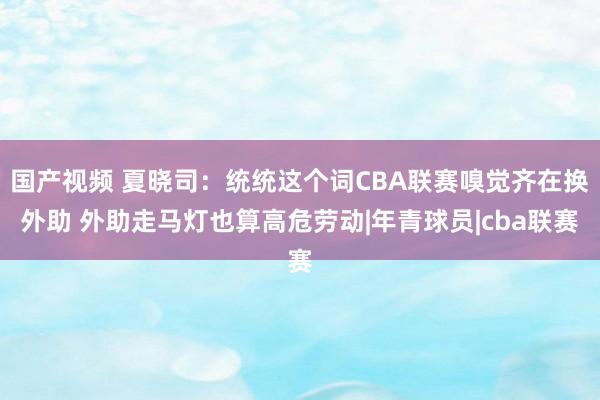 国产视频 夏晓司：统统这个词CBA联赛嗅觉齐在换外助 外助走马灯也算高危劳动|年青球员|cba联赛赛